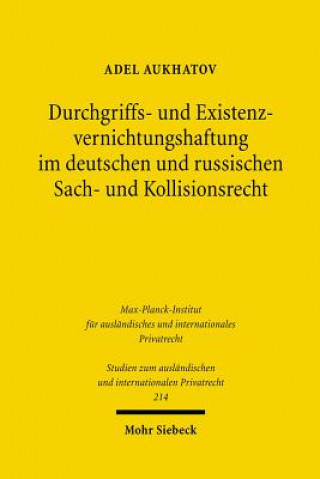 ADEL AUKHATOV

Durchgriffs- und Existenzvernichtungshaftung im deutschen und russischen Sach- und Kollisionsrecht

Max-Planck-Institut für ausländisches und internationales Privatrecht

Studien zum ausländischen und internationalen Privatrecht 214

Mohr Siebeck